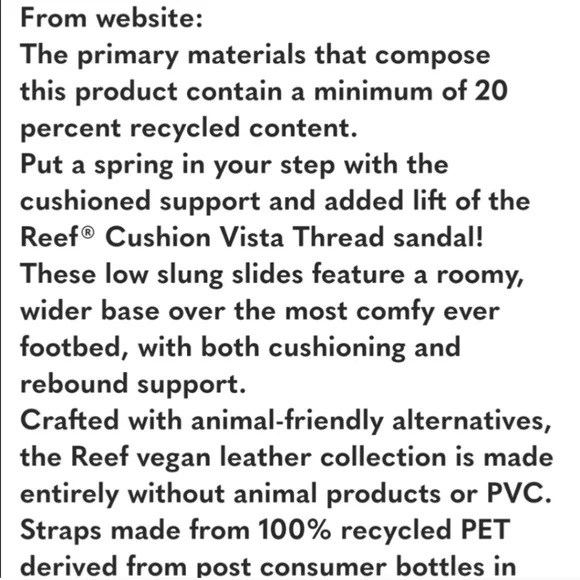 From website:
The primary materials that compose this product contain a minimum of 20 percent recycled content.
Put a spring in your step with the cushioned support and added lift of the Reef® Cushion Vista Thread sandal!
These low slung slides feature a roomy, wider base over the most comfy ever footbed, with both cushioning and rebound support.
Crafted with animal-friendly alternatives, the Reef vegan leather collection is made entirely without animal products or PVC.
Straps made from 100% recycled PET derived from post consumer bottles in